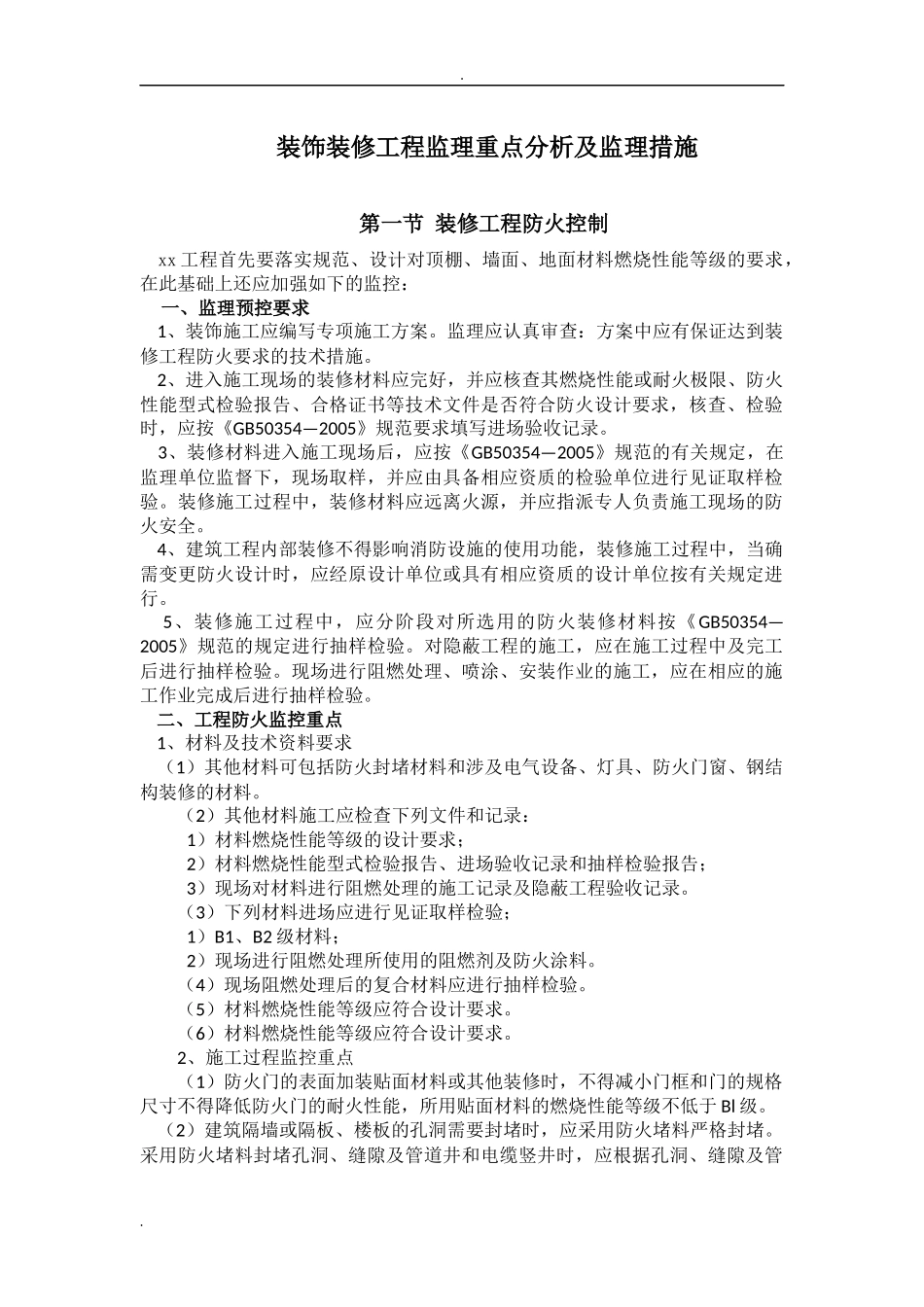 .

装饰装修工程监理重点分析及监理措施

第一节 装修工程防火控制

xx 工程首先要落实规范、设计对顶棚、墙面、地面材料燃烧性能等级的要求，在此基础上还应加强如下的监控：

一、监理预控要求

1、装饰施工应编写专项施工方案。监理应认真审查：方案中应有保证达到装修工程防火要求的技术措施。

2、进入施工现场的装修材料应完好，并应核查其燃烧性能或耐火极限、防火性能型式检验报告、合格证书等技术文件是否符合防火设计要求，核查、检验时，应按《GB50354—2005》规范要求填写进场验收记录。

3、装修材料进入施工现场后，应按《GB50354—2005》规范的有关规定，在监理单位监督下，现场取样，并应由具备相应资质的检验单位进行见证取样检验。装修施工过程中，装修材料应远离火源，并应指派专人负责施工现场的防火安全。

4、建筑工程内部装修不得影响消防设施的使用功能，装修施工过程中，当确需变更防火设计时，应经原设计单位或具有相应资质的设计单位按有关规定进行。

5、装修施工过程中，应分阶段对所选用的防火装修材料按《GB50354—2005》规范的规定进行抽样检验。对隐蔽工程的施工，应在施工过程中及完工后进行抽样检验。现场进行阻燃处理、喷涂、安装作业的施工，应在相应的施工作业完成后进行抽样检验。

二、工程防火监控重点

1、材料及技术资料要求

（1）其他材料可包括防火封堵材料和涉及电气设备、灯具、防火门窗、钢结构装修的材料。

（2）其他材料施工应检查下列文件和记录：

1）材料燃烧性能等级的设计要求；

2）材料燃烧性能型式检验报告、进场验收记录和抽样检验报告；

3）现场对材料进行阻燃处理的施工记录及隐蔽工程验收记录。

（3）下列材料进场应进行见证取样检验；

1）B1、B2 级材料；

2）现场进行阻燃处理所使用的阻燃剂及防火涂料。

（4）现场阻燃处理后的复合材料应进行抽样检验。

（5）材料燃烧性能等级应符合设计要求。

（6）材料燃烧性能等级应符合设计要求。

2、施工过程监控重点

（1）防火门的表面加装贴面材料或其他装修时，不得减小门框和门的规格尺寸不得降低防火门的耐火性能，所用贴面材料的燃烧性能等级不低于 Bl 级。

（2）建筑隔墙或隔板、楼板的孔洞需要封堵时，应采用防火堵料严格封堵。采用防火堵料封堵孔洞、缝隙及管道井和电缆竖井时，应根据孔洞、缝隙及管

.